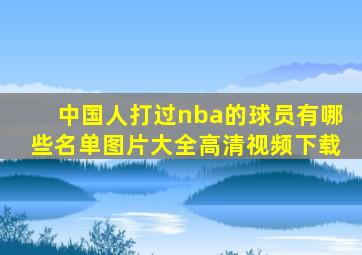 中国人打过nba的球员有哪些名单图片大全高清视频下载